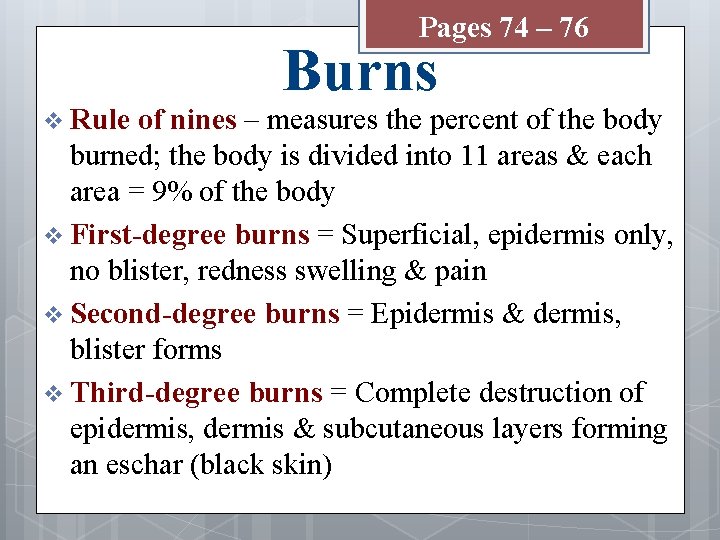 Pages 74 – 76

Burns

❖ Rule of nines – measures the percent of the body burned; the body is divided into 11 areas & each area = 9% of the body

❖ First-degree burns = Superficial, epidermis only, no blister, redness swelling & pain

❖ Second-degree burns = Epidermis & dermis, blister forms

❖ Third-degree burns = Complete destruction of epidermis, dermis & subcutaneous layers forming an eschar (black skin)